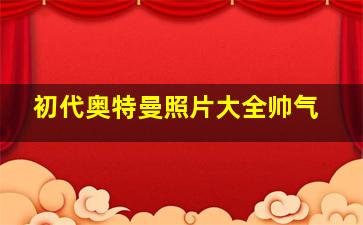 初代奥特曼照片大全帅气